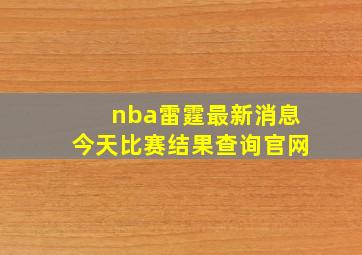 nba雷霆最新消息
今天比赛结果查询官网